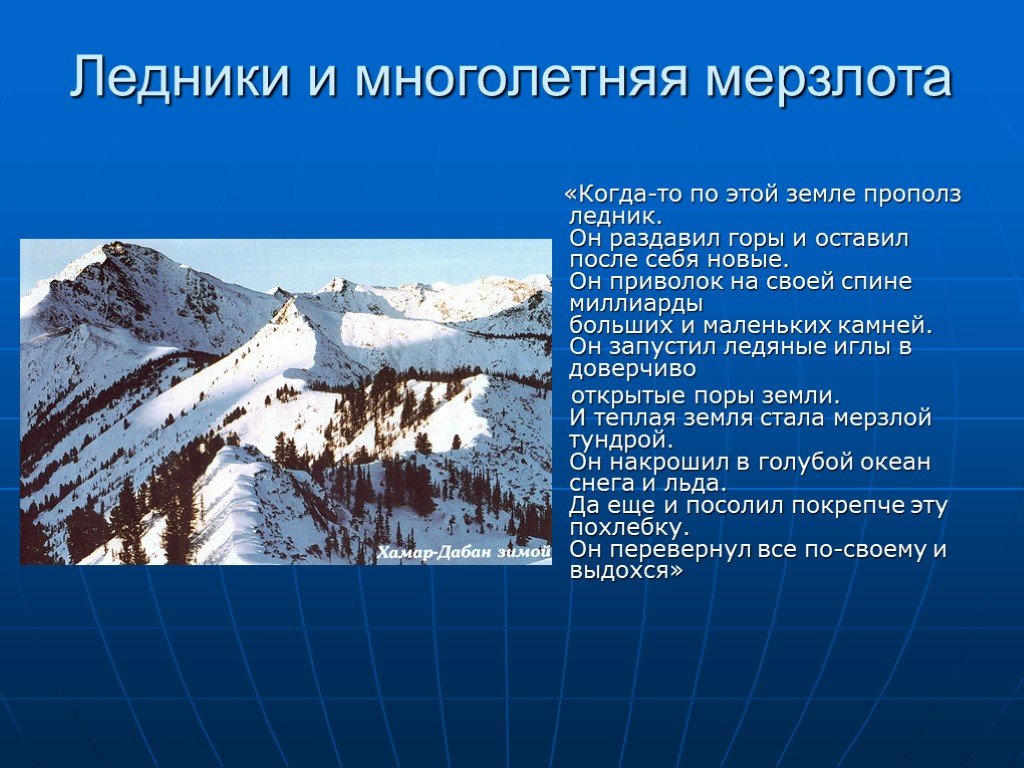 Ледники и многолетняя мерзлота

Хамар-Дабан зимой

«Когда-то по этой земле прополз ледник.
Он раздавил горы и оставил после себя новые.
Он приволок на своей спине миллиарды больших и маленьких камней.
Он запустил ледяные иглы в доверчиво открытые поры земли.
И теплая земля стала мерзлой тундрой.
Он накрошил в голубой океан снега и льда.
Да еще и посолил покрепче эту похлебку.
Он перевернул все по-своему и выдохся»